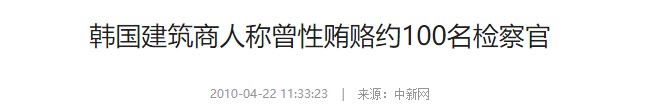 韩国建筑商人称曾性贿赂约100名检察官

2010-04-22 11:33:23 | 来源：中新网